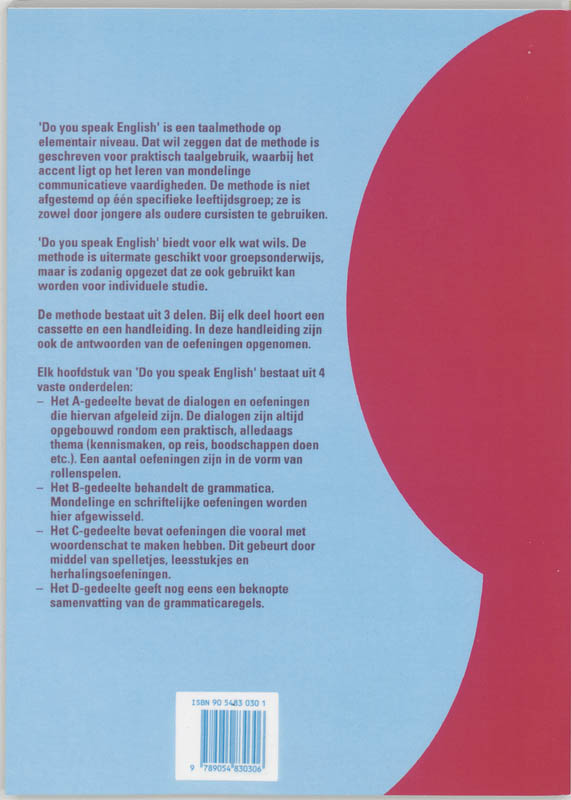 'Do you speak English' is een taalmethode op elementair niveau. Dat wil zeggen dat de methode is geschreven voor praktisch taalgebruik, waarbij het accent ligt op het leren van mondelinge communicatieve vaardigheden. De methode is niet afgestemd op één specifieke leeftijdsgroep; ze is zowel door jongere als oudere cursisten te gebruiken.

'Do you speak English' biedt voor elk wat wils. De methode is uitermate geschikt voor groepsonderwijs, maar is zodanig opgezet dat ze ook gebruikt kan worden voor individuele studie.

De methode bestaat uit 3 delen. Bij elk deel hoort een cassette en een handleiding. In deze handleiding zijn ook de antwoorden van de oefeningen opgenomen.

Elk hoofdstuk van 'Do you speak English' bestaat uit 4 vaste onderdelen:
– Het A-gedeelte bevat de dialogen en oefeningen die hiervan afgeleid zijn. De dialogen zijn altijd opgebouwd rondom een praktisch, alledaags thema (kennismaken, op reis, boodschappen doen etc.). Een aantal oefeningen zijn in de vorm van rollenspelen.
– Het B-gedeelte behandelt de grammatica. Mondelinge en schriftelijke oefeningen worden hier afgewisseld.
– Het C-gedeelte bevat oefeningen die vooral met woordenschat te maken hebben. Dit gebeurt door middel van spelletjes, leesstukjes en herhalingsoefeningen.
– Het D-gedeelte geeft nog eens een beknopte samenvatting van de grammaticaregels.

ISBN 90 5483 030 1
9 789054 830306